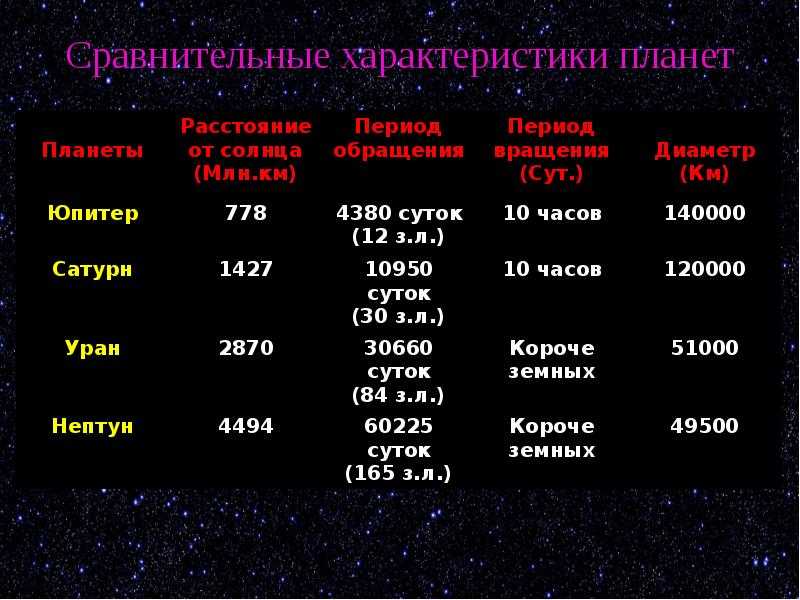 Сравнительные характеристики планет

| Планеты | Расстояние от солнца (Млн.км) | Период обращения | Период вращения (Сут.) | Диаметр (Км) |
|---|---|---|---|---|
| Юпитер | 778 | 4380 суток (12 з.л.) | 10 часов | 140000 |
| Сатурн | 1427 | 10950 суток (30 з.л.) | 10 часов | 120000 |
| Уран | 2870 | 30660 суток (84 з.л.) | Короче земных | 51000 |
| Нептун | 4494 | 60225 суток (165 з.л.) | Короче земных | 49500 |